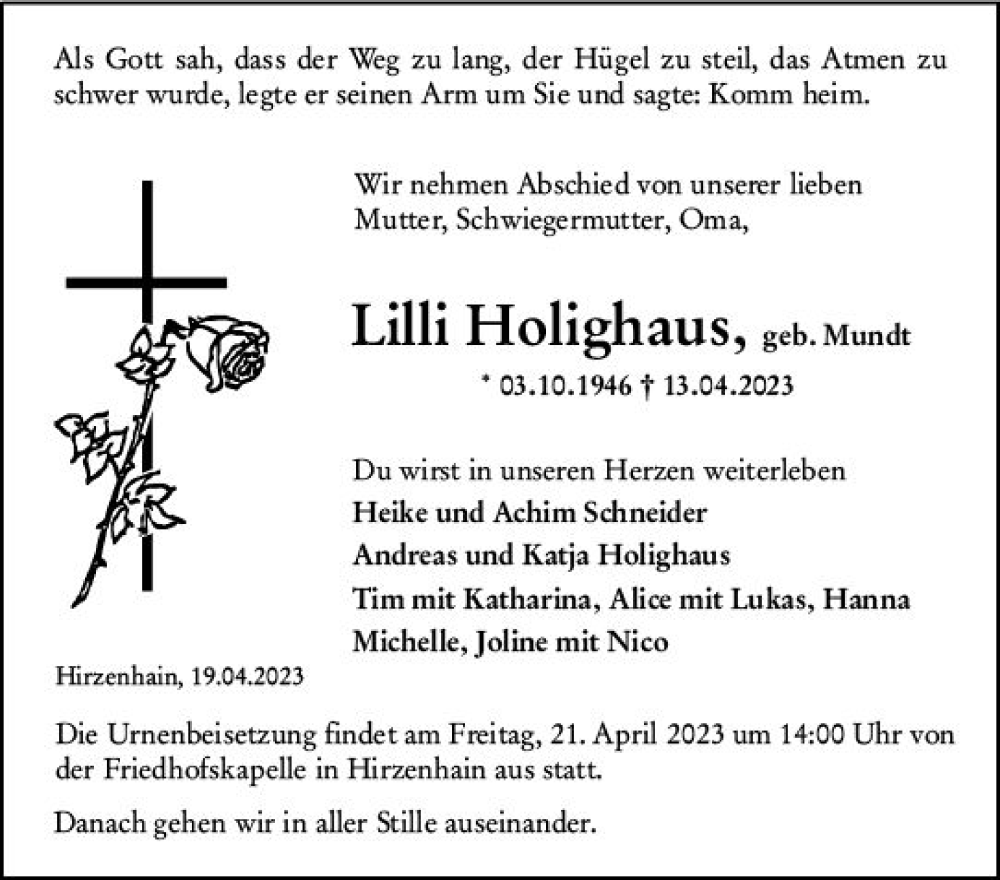 Als Gott sah, dass der Weg zu lang, der Hügel zu steil, das Atmen zu schwer wurde, legte er seinen Arm um Sie und sagte: Komm heim.

Wir nehmen Abschied von unserer lieben Mutter, Schwiegermutter, Oma,

Lilli Holighaus, geb. Mundt

* 03.10.1946 † 13.04.2023

Du wirst in unseren Herzen weiterleben
Heike und Achim Schneider
Andreas und Katja Holighaus
Tim mit Katharina, Alice mit Lukas, Hanna
Michelle, Joline mit Nico

Hirzenhain, 19.04.2023

Die Urnenbeisetzung findet am Freitag, 21. April 2023 um 14:00 Uhr von der Friedhofskapelle in Hirzenhain aus statt.

Danach gehen wir in aller Stille auseinander.